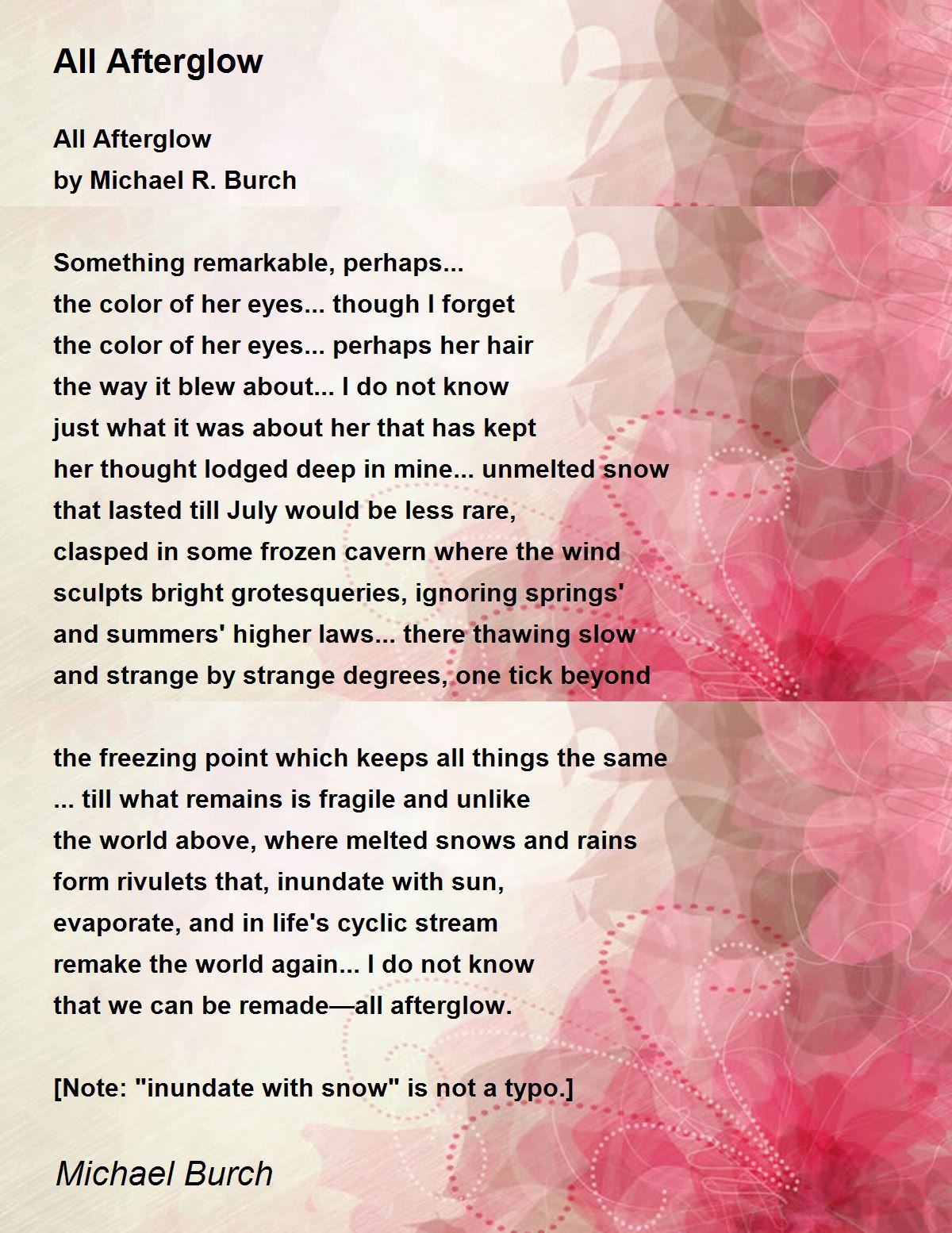 All Afterglow

All Afterglow
by Michael R. Burch

Something remarkable, perhaps...
the color of her eyes... though I forget
the color of her eyes... perhaps her hair
the way it blew about... I do not know
just what it was about her that has kept
her thought lodged deep in mine... unmelted snow
that lasted till July would be less rare,
clasped in some frozen cavern where the wind
sculpts bright grotesqueries, ignoring springs'
and summers' higher laws... there thawing slow
and strange by strange degrees, one tick beyond

the freezing point which keeps all things the same
... till what remains is fragile and unlike
the world above, where melted snows and rains
form rivulets that, inundate with sun,
evaporate, and in life's cyclic stream
remake the world again... I do not know
that we can be remade—all afterglow.

[Note: "inundate with snow" is not a typo.]

Michael Burch